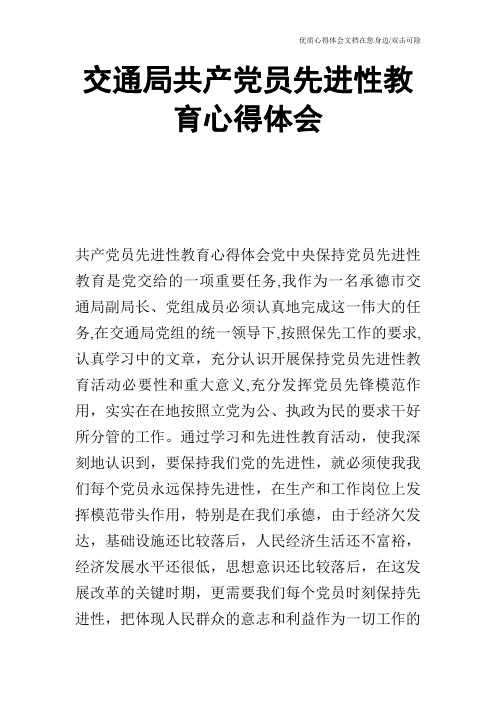 优质心得体会文档在您身边/双击可除

交通局共产党员先进性教育心得体会

共产党员先进性教育心得体会党中央保持党员先进性教育是党交给的一项重要任务,我作为一名承德市交通局副局长、党组成员必须认真地完成这一伟大的任务,在交通局党组的统一领导下,按照保先工作的要求,认真学习中的文章，充分认识开展保持党员先进性教育活动必要性和重大意义,充分发挥党员先锋模范作用，实实在在地按照立党为公、执政为民的要求干好所分管的工作。通过学习和先进性教育活动，使我深刻地认识到，要保持我们党的先进性，就必须使我我们每个党员永远保持先进性，在生产和工作岗位上发挥模范带头作用，特别是在我们承德，由于经济欠发达，基础设施还比较落后，人民经济生活还不富裕，经济发展水平还很低，思想意识还比较落后，在这发展改革的关键时期，更需要我们每个党员时刻保持先进性，把体现人民群众的意志和利益作为一切工作的